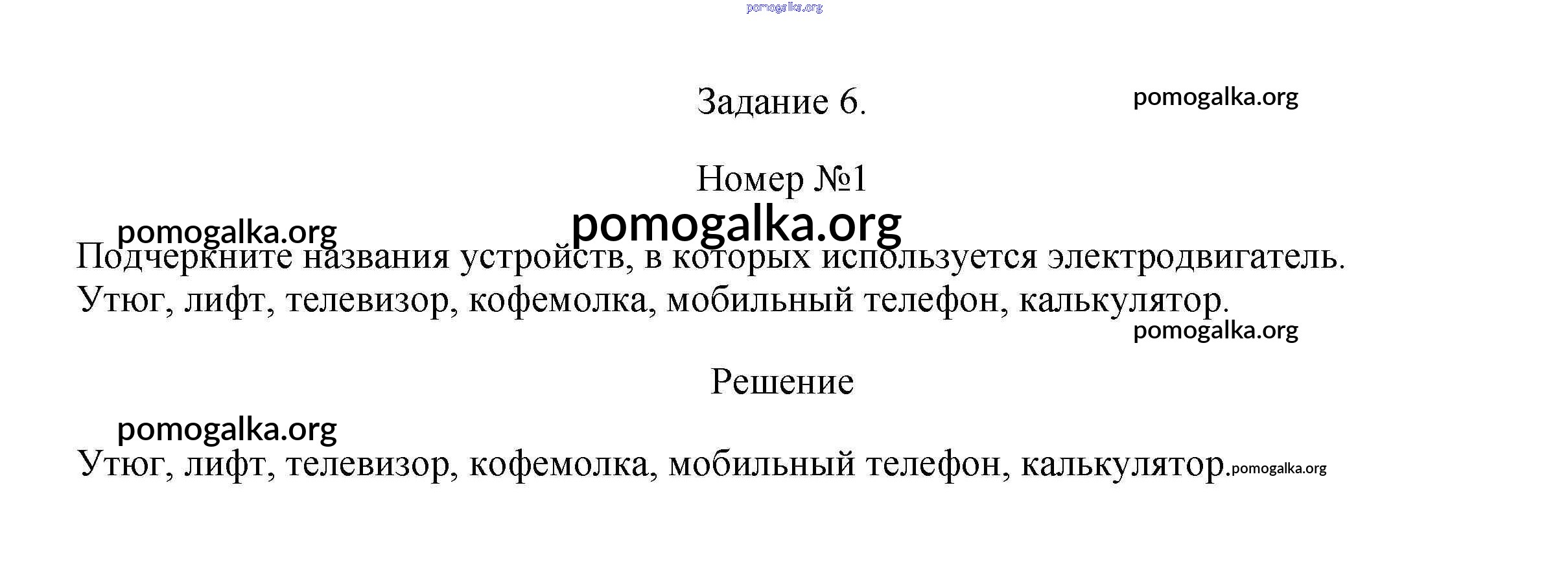 pomogalka.org

Задание 6. pomogalka.org

Номер №1

pomogalka.org pomogalka.org

Подчеркните названия устройств, в которых используется электродвигатель.
Утюг, лифт, телевизор, кофемолка, мобильный телефон, калькулятор.

pomogalka.org

Решение

pomogalka.org

Утюг, лифт, телевизор, кофемолка, мобильный телефон, калькулятор. pomogalka.org